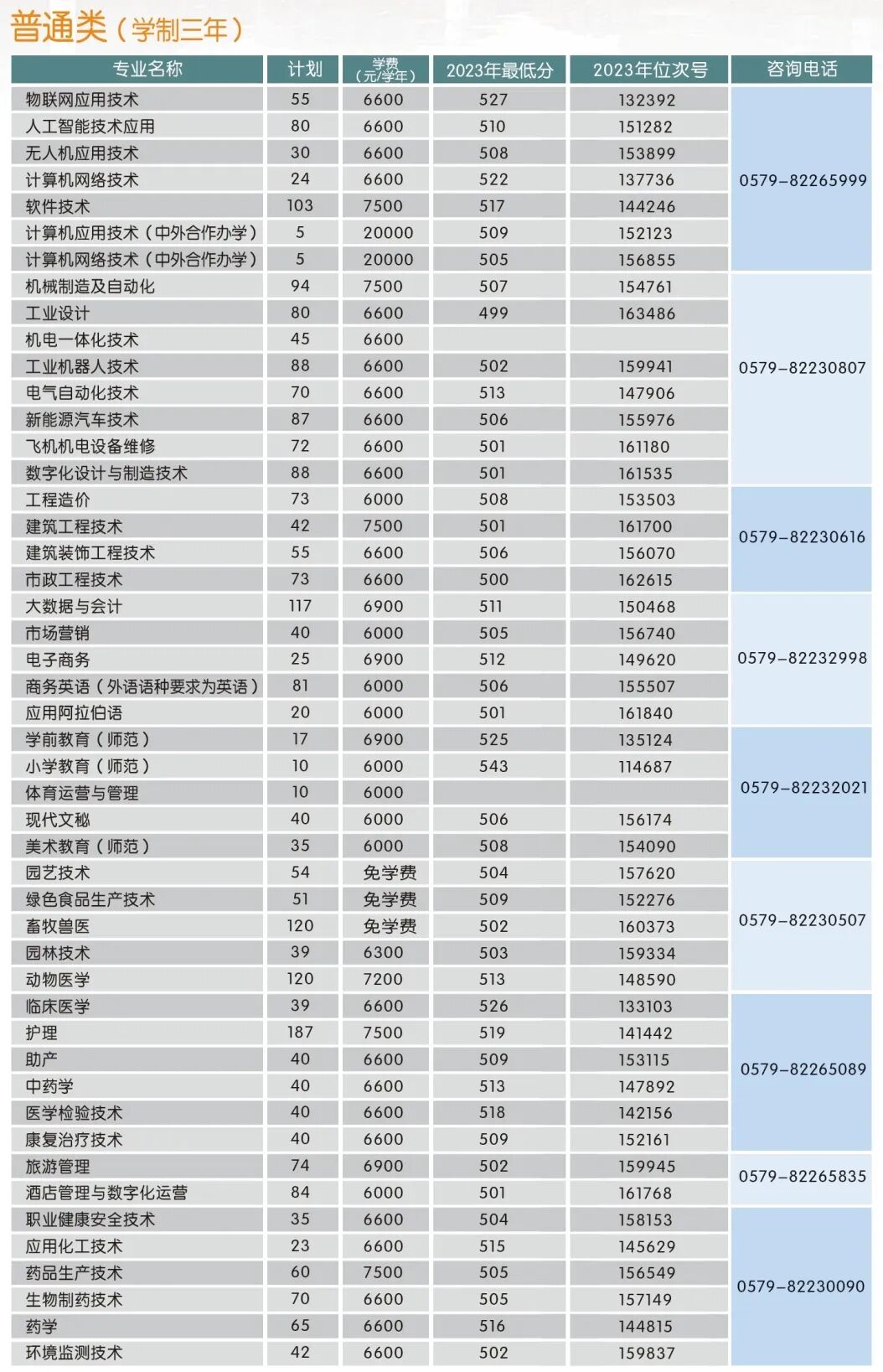 普通类（学制三年）

| 专业名称 | 计划 | 学费（元/学年） | 2023年最低分 | 2023年位次号 | 咨询电话 |
|---|---|---|---|---|---|
| 物联网应用技术 | 55 | 6600 | 527 | 132392 | 0579-82265999 |
| 人工智能技术应用 | 80 | 6600 | 510 | 151282 | |
| 无人机应用技术 | 30 | 6600 | 508 | 153899 | |
| 计算机网络技术 | 24 | 6600 | 522 | 137736 | |
| 软件技术 | 103 | 7500 | 517 | 144246 | |
| 计算机应用技术（中外合作办学） | 5 | 20000 | 509 | 152123 | |
| 计算机网络技术（中外合作办学） | 5 | 20000 | 505 | 156855 | |
| 机械制造及自动化 | 94 | 7500 | 507 | 154761 | 0579-82230807 |
| 工业设计 | 80 | 6600 | 499 | 163486 | |
| 机电一体化技术 | 45 | 6600 | | | |
| 工业机器人技术 | 88 | 6600 | 502 | 159941 | |
| 电气自动化技术 | 70 | 6600 | 513 | 147906 | |
| 新能源汽车技术 | 87 | 6600 | 506 | 155976 | |
| 飞机机电设备维修 | 72 | 6600 | 501 | 161180 | |
| 数字化设计与制造技术 | 88 | 6600 | 501 | 161535 | |
| 工程造价 | 73 | 6000 | 508 | 153503 | 0579-82230616 |
| 建筑工程技术 | 42 | 7500 | 501 | 161700 | |
| 建筑装饰工程技术 | 55 | 6600 | 506 | 156070 | |
| 市政工程技术 | 73 | 6600 | 500 | 162615 | |
| 大数据与会计 | 117 | 6900 | 511 | 150468 | 0579-82232998 |
| 市场营销 | 40 | 6000 | 505 | 156740 | |
| 电子商务 | 25 | 6900 | 512 | 149620 | |
| 商务英语（外语语种要求为英语） | 81 | 6000 | 506 | 155507 | |
| 应用阿拉伯语 | 20 | 6000 | 501 | 161840 | |
| 学前教育（师范） | 17 | 6900 | 525 | 135124 | 0579-82232021 |
| 小学教育（师范） | 10 | 6000 | 543 | 114687 | |
| 体育运营与管理 | 10 | 6000 | | | |
| 现代文秘 | 40 | 6000 | 506 | 156174 | |
| 美术教育（师范） | 35 | 6000 | 508 | 154090 | |
| 园艺技术 | 54 | 免学费 | 504 | 157620 | 0579-82230507 |
| 绿色食品生产技术 | 51 | 免学费 | 509 | 152276 | |
| 畜牧兽医 | 120 | 免学费 | 502 | 160373 | |
| 园林技术 | 39 | 6300 | 503 | 159334 | |
| 动物医学 | 120 | 7200 | 513 | 148590 | |
| 临床医学 | 39 | 6600 | 526 | 133103 | 0579-82265089 |
| 护理 | 187 | 7500 | 519 | 141442 | |
| 助产 | 40 | 6600 | 509 | 153115 | |
| 中药学 | 40 | 6600 | 513 | 147892 | |
| 医学检验技术 | 40 | 6600 | 518 | 142156 | |
| 康复治疗技术 | 40 | 6600 | 509 | 152161 | |
| 旅游管理 | 74 | 6900 | 502 | 159945 | 0579-82265835 |
| 酒店管理与数字化运营 | 84 | 6000 | 501 | 161768 | |
| 职业健康安全技术 | 35 | 6600 | 504 | 158153 | 0579-82230090 |
| 应用化工技术 | 23 | 6600 | 515 | 145629 | |
| 药品生产技术 | 60 | 7500 | 505 | 156549 | |
| 生物制药技术 | 70 | 6600 | 505 | 157149 | |
| 药学 | 65 | 6600 | 516 | 144815 | |
| 环境监测技术 | 42 | 6600 | 502 | 159837 | |